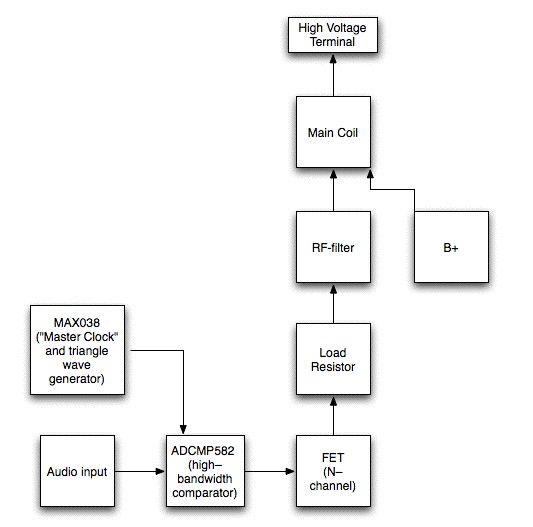 High Voltage Terminal

Main Coil

RF-filter

B+

MAX038 ("Master Clock" and triangle wave generator)

Load Resistor

Audio input

ADCMP582 (high–bandwidth comparator)

FET (N–channel)